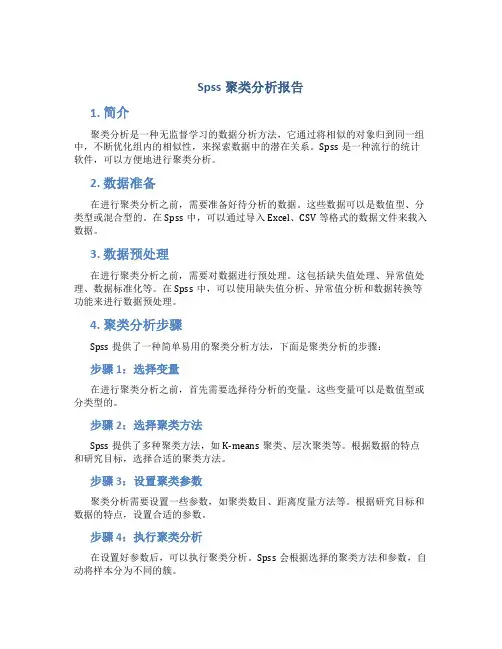 Spss 聚类分析报告

1. 简介

聚类分析是一种无监督学习的数据分析方法，它通过将相似的对象归到同一组中，不断优化组内的相似性，来探索数据中的潜在关系。Spss 是一种流行的统计软件，可以方便地进行聚类分析。

2. 数据准备

在进行聚类分析之前，需要准备好待分析的数据。这些数据可以是数值型、分类型或混合型的。在 Spss 中，可以通过导入 Excel、CSV 等格式的数据文件来载入数据。

3. 数据预处理

在进行聚类分析之前，需要对数据进行预处理。这包括缺失值处理、异常值处理、数据标准化等。在 Spss 中，可以使用缺失值分析、异常值分析和数据转换等功能来进行数据预处理。

4. 聚类分析步骤

Spss 提供了一种简单易用的聚类分析方法，下面是聚类分析的步骤：

步骤 1：选择变量

在进行聚类分析之前，首先需要选择待分析的变量。这些变量可以是数值型或分类型的。

步骤 2：选择聚类方法

Spss 提供了多种聚类方法，如 K-means 聚类、层次聚类等。根据数据的特点和研究目标，选择合适的聚类方法。

步骤 3：设置聚类参数

聚类分析需要设置一些参数，如聚类数目、距离度量方法等。根据研究目标和数据的特点，设置合适的参数。

步骤 4：执行聚类分析

在设置好参数后，可以执行聚类分析。Spss 会根据选择的聚类方法和参数，自动将样本分为不同的簇。